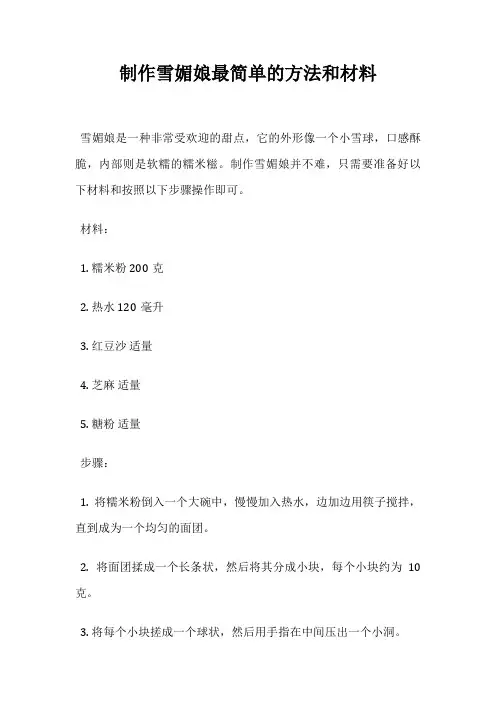 制作雪媚娘最简单的方法和材料

雪媚娘是一种非常受欢迎的甜点，它的外形像一个小雪球，口感酥脆，内部则是软糯的糯米糍。制作雪媚娘并不难，只需要准备好以下材料和按照以下步骤操作即可。

材料：

1. 糯米粉 200 克

2. 热水 120 毫升

3. 红豆沙 适量

4. 芝麻 适量

5. 糖粉 适量

步骤：

1. 将糯米粉倒入一个大碗中，慢慢加入热水，边加边用筷子搅拌，直到成为一个均匀的面团。

2. 将面团揉成一个长条状，然后将其分成小块，每个小块约为 10 克。

3. 将每个小块搓成一个球状，然后用手指在中间压出一个小洞。